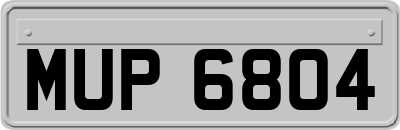 MUP 6804